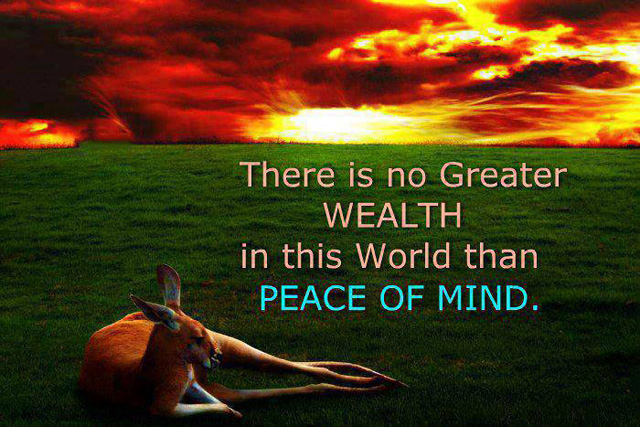 There is no Greater
WEALTH
in this World than
PEACE OF MIND.